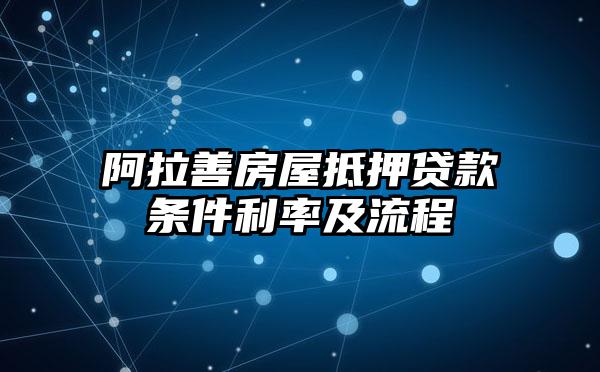 阿拉善房屋抵押贷款条件利率及流程